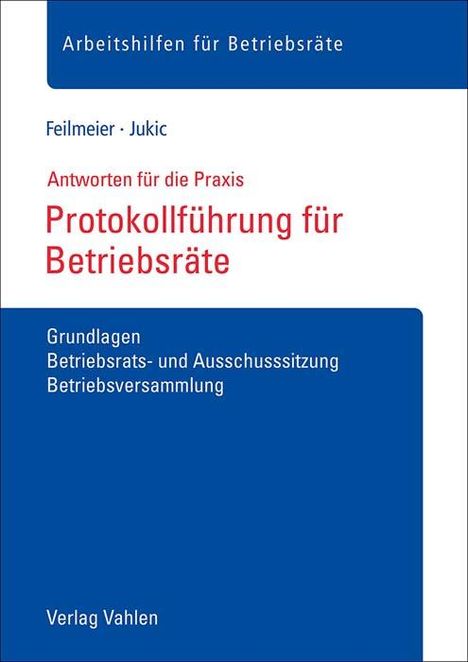 Arbeitshilfen für Betriebsräte

Feilmeier · Jukic

Antworten für die Praxis

Protokollführung für Betriebsräte

Grundlagen
Betriebsrats- und Ausschusssitzung
Betriebsversammlung

Verlag Vahlen